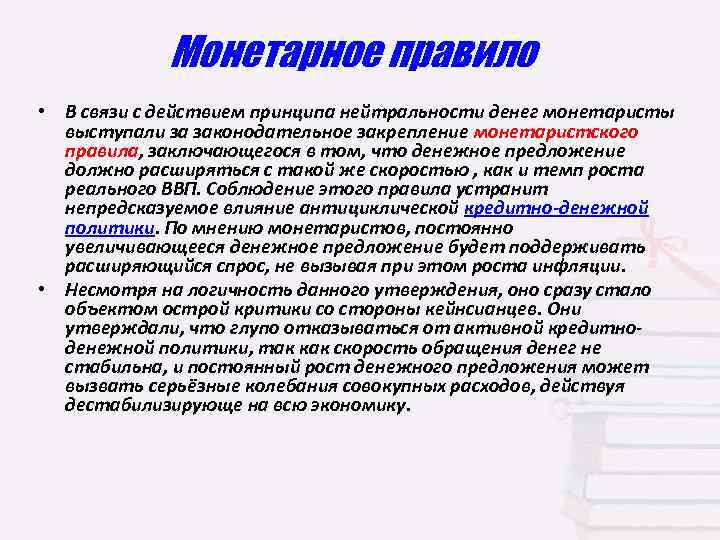 Монетарное правило

• В связи с действием принципа нейтральности денег монетаристы выступали за законодательное закрепление монетаристского правила, заключающегося в том, что денежное предложение должно расширяться с такой же скоростью , как и темп роста реального ВВП. Соблюдение этого правила устранит непредсказуемое влияние антициклической кредитно-денежной политики. По мнению монетаристов, постоянно увеличивающееся денежное предложение будет поддерживать расширяющийся спрос, не вызывая при этом роста инфляции.

• Несмотря на логичность данного утверждения, оно сразу стало объектом острой критики со стороны кейнсианцев. Они утверждали, что глупо отказываться от активной кредитно-денежной политики, так как скорость обращения денег не стабильна, и постоянный рост денежного предложения может вызвать серьёзные колебания совокупных расходов, действуя дестабилизирующе на всю экономику.